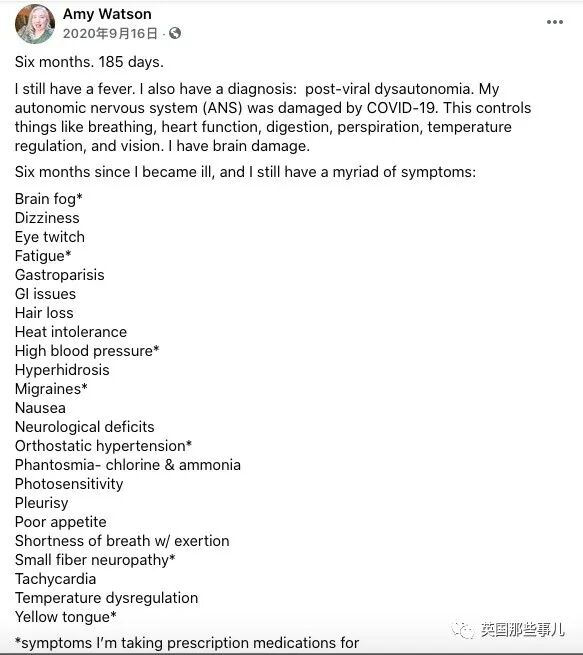 Amy Watson
2020年9月16日 ·

Six months. 185 days.

I still have a fever. I also have a diagnosis: post-viral dysautonomia. My autonomic nervous system (ANS) was damaged by COVID-19. This controls things like breathing, heart function, digestion, perspiration, temperature regulation, and vision. I have brain damage.

Six months since I became ill, and I still have a myriad of symptoms:

Brain fog*
Dizziness
Eye twitch
Fatigue*
Gastroparisis
GI issues
Hair loss
Heat intolerance
High blood pressure*
Hyperhidrosis
Migraines*
Nausea
Neurological deficits
Orthostatic hypertension*
Phantosmia- chlorine & ammonia
Photosensitivity
Pleurisy
Poor appetite
Shortness of breath w/ exertion
Small fiber neuropathy*
Tachycardia
Temperature dysregulation
Yellow tongue*

*symptoms I'm taking prescription medications for

英国那些事儿